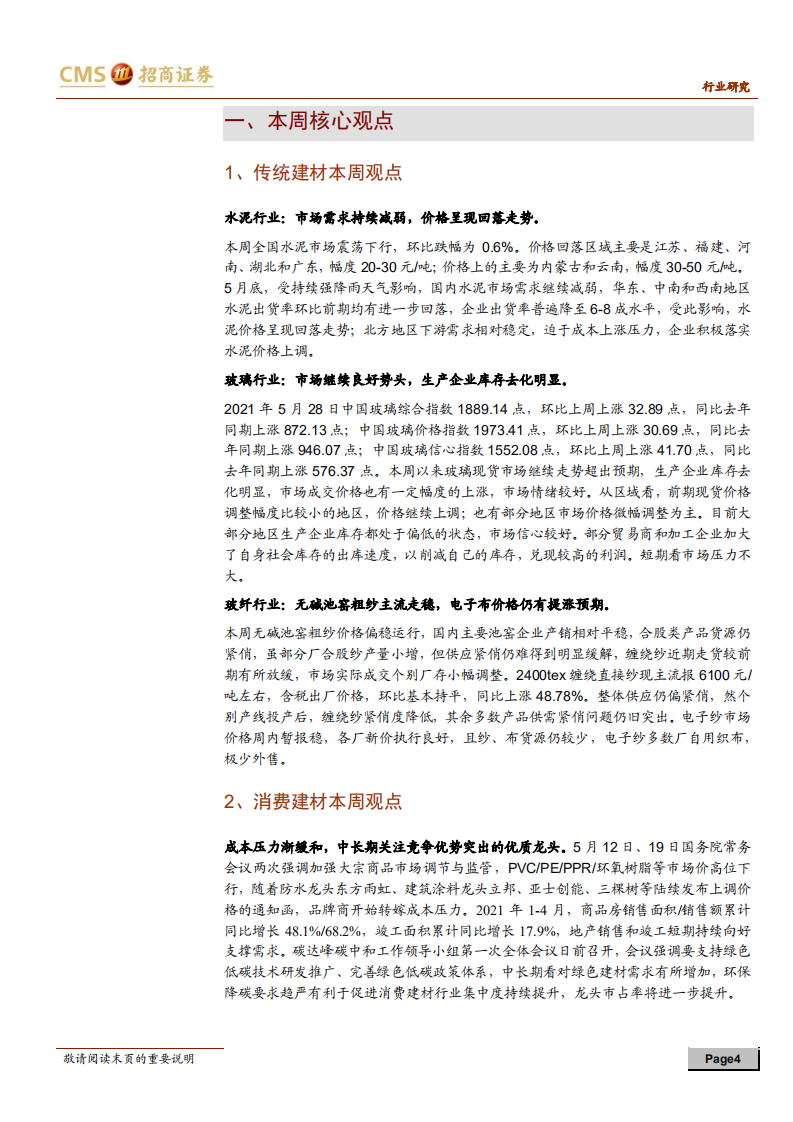 CMS 招商证券

行业研究

一、本周核心观点

1、传统建材本周观点

水泥行业：市场需求持续减弱，价格呈现回落走势。

本周全国水泥市场震荡下行，环比跌幅为 0.6%。价格回落区域主要是江苏、福建、河南、湖北和广东，幅度 20-30 元/吨；价格上的主要为内蒙古和云南，幅度 30-50 元/吨。5 月底，受持续强降雨天气影响，国内水泥市场需求继续减弱，华东、中南和西南地区水泥出货率环比前期均有进一步回落，企业出货率普遍降至 6-8 成水平，受此影响，水泥价格呈现回落走势；北方地区下游需求相对稳定，迫于成本上涨压力，企业积极落实水泥价格上调。

玻璃行业：市场继续良好势头，生产企业库存去化明显。

2021 年 5 月 28 日中国玻璃综合指数 1889.14 点，环比上周上涨 32.89 点，同比去年同期上涨 872.13 点；中国玻璃价格指数 1973.41 点，环比上周上涨 30.69 点，同比去年同期上涨 946.07 点；中国玻璃信心指数 1552.08 点，环比上周上涨 41.70 点，同比去年同期上涨 576.37 点。本周以来玻璃现货市场继续走势超出预期，生产企业库存去化明显，市场成交价格也有一定幅度的上涨，市场情绪较好。从区域看，前期现货价格调整幅度比较小的地区，价格继续上调；也有部分地区市场价格微幅调整为主。目前大部分地区生产企业库存都处于偏低的状态，市场信心较好。部分贸易商和加工企业加大了自身社会库存的出库速度，以削减自己的库存，兑现较高的利润。短期看市场压力不大。

玻纤行业：无碱池窑粗纱主流走稳，电子布价格仍有提涨预期。

本周无碱池窑粗纱价格偏稳运行，国内主要池窑企业产销相对平稳，合股类产品货源仍紧俏，虽部分厂合股纱产量小增，但供应紧俏仍难得到明显缓解，缠绕纱近期走货较前期有所放缓，市场实际成交个别厂存小幅调整。2400tex 缠绕直接纱现主流报 6100 元/吨左右，含税出厂价格，环比基本持平，同比上涨 48.78%。整体供应仍偏紧俏，然个别产线投产后，缠绕纱紧俏度降低，其余多数产品供需紧俏问题仍旧突出。电子纱市场价格周内暂报稳，各厂新价执行良好，且纱、布货源仍较少，电子纱多数厂自用织布，极少外售。

2、消费建材本周观点

成本压力渐缓和，中长期关注竞争优势突出的优质龙头。5 月 12 日、19 日国务院常务会议两次强调加强大宗商品市场调节与监管，PVC/PE/PPR/环氧树脂等市场价高位下行，随着防水龙头东方雨虹、建筑涂料龙头立邦、亚士创能、三棵树等陆续发布上调价格的通知函，品牌商开始转嫁成本压力。2021 年 1-4 月，商品房销售面积/销售额累计同比增长 48.1%/68.2%，竣工面积累计同比增长 17.9%，地产销售和竣工短期持续向好支撑需求。碳达峰碳中和工作领导小组第一次全体会议日前召开，会议强调要支持绿色低碳技术研发推广、完善绿色低碳政策体系，中长期看对绿色建材需求有所增加，环保降碳要求趋严有利于促进消费建材行业集中度持续提升，龙头市占率将进一步提升。

敬请阅读末页的重要说明

Page4